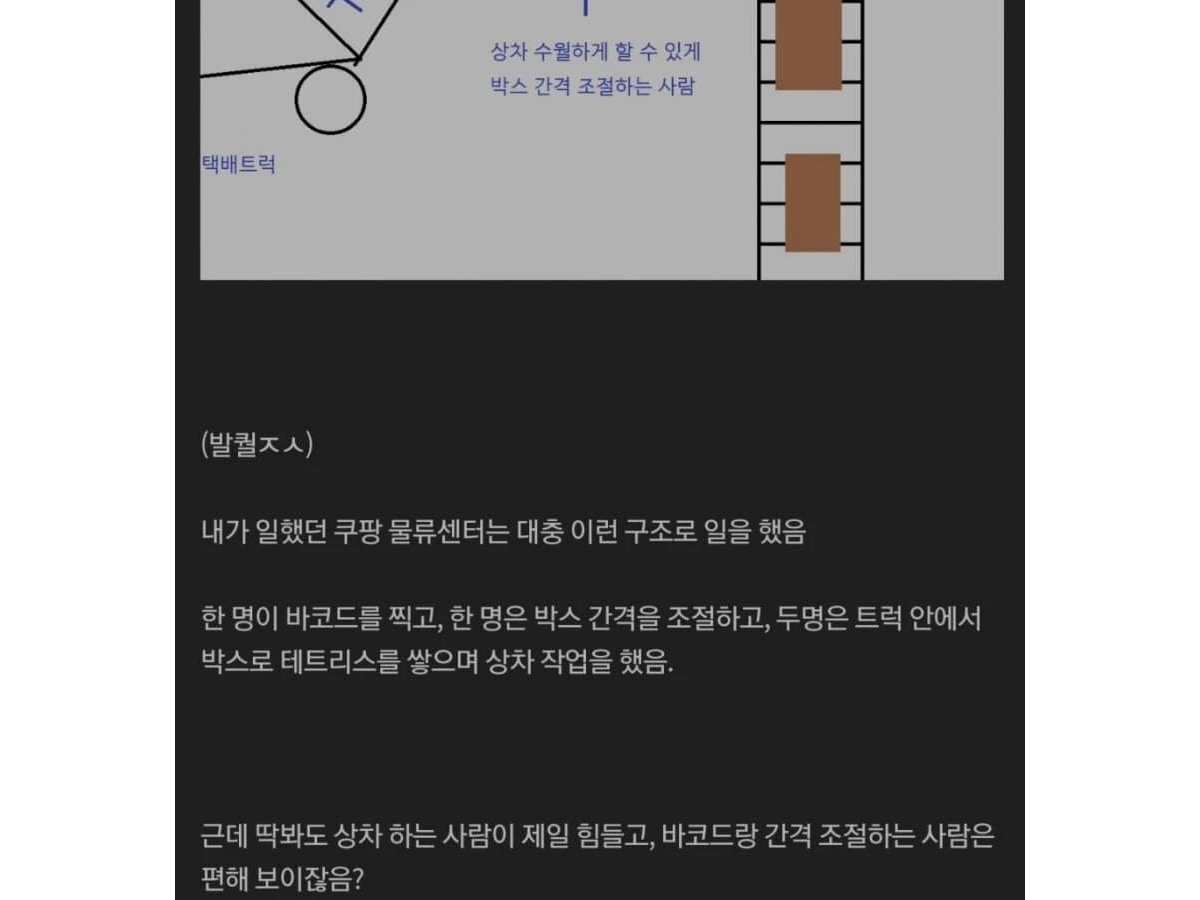 상차 수월하게 할 수 있게
박스 간격 조절하는 사람

택배트럭

(발퀄ㅈㅅ)

내가 일했던 쿠팡 물류센터는 대충 이런 구조로 일을 했음

한 명이 바코드를 찍고, 한 명은 박스 간격을 조절하고, 두명은 트럭 안에서 박스로 테트리스를 쌓으며 상차 작업을 했음.

근데 딱봐도 상차 하는 사람이 제일 힘들고, 바코드랑 간격 조절하는 사람은 편해 보이잖음?